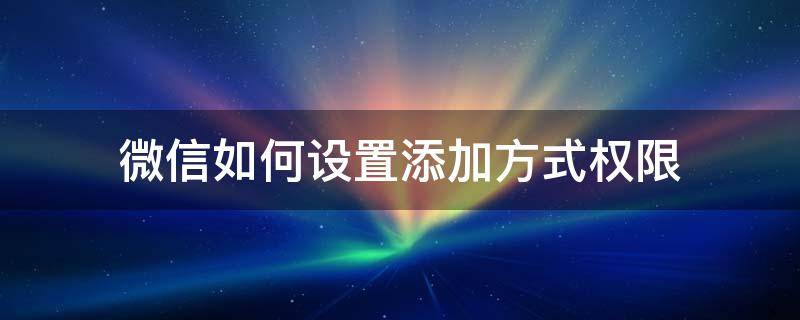 微信如何设置添加方式权限